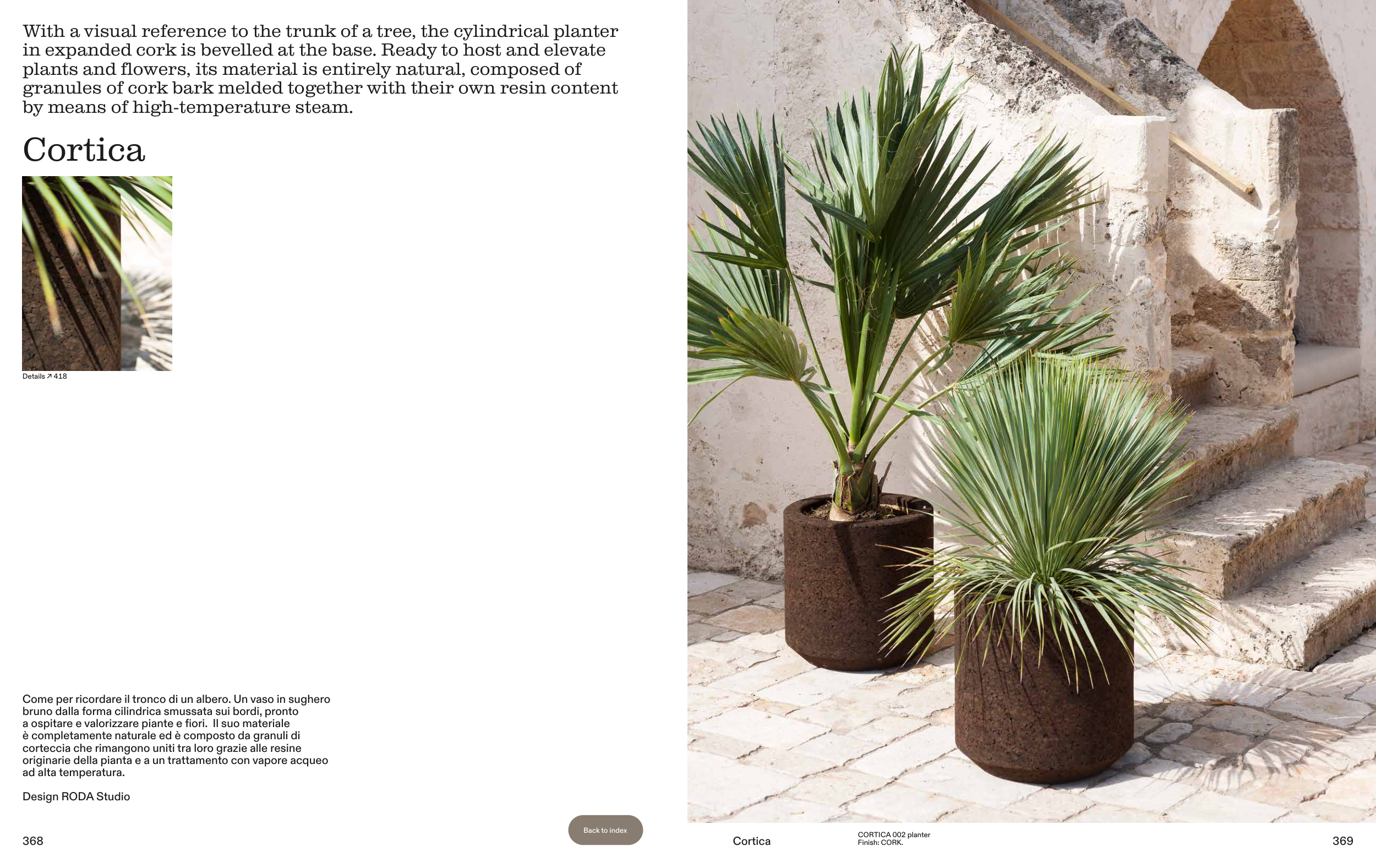 With a visual reference to the trunk of a tree, the cylindrical planter in expanded cork is bevelled at the base. Ready to host and elevate plants and flowers, its material is entirely natural, composed of granules of cork bark melded together with their own resin content by means of high-temperature steam.

Cortica

Details ↗ 418

Come per ricordare il tronco di un albero. Un vaso in sughero bruno dalla forma cilindrica smussata sui bordi, pronto a ospitare e valorizzare piante e fiori. Il suo materiale è completamente naturale ed è composto da granuli di corteccia che rimangono uniti tra loro grazie alle resine originarie della pianta e a un trattamento con vapore acqueo ad alta temperatura.

Design RODA Studio

368

Back to index

Cortica

CORTICA 002 planter
Finish: CORK.

369